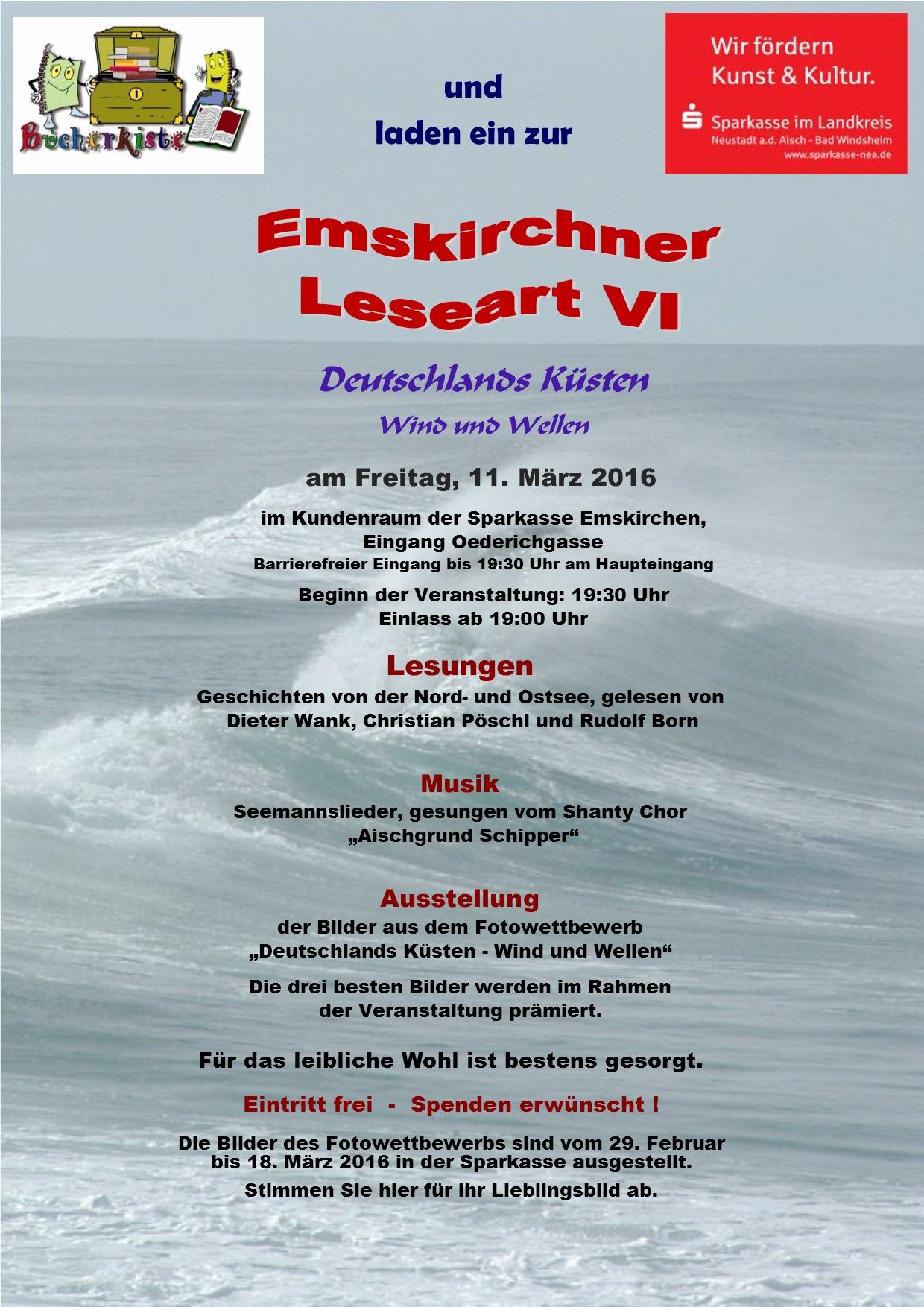 Bücherkiste

und
laden ein zur

Wir fördern
Kunst & Kultur.
Sparkasse im Landkreis
Neustadt a.d. Aisch - Bad Windsheim
www.sparkasse-nea.de

Emskirchner
Leseart VI

Deutschlands Küsten
Wind und Wellen

am Freitag, 11. März 2016

im Kundenraum der Sparkasse Emskirchen,
Eingang Oederichgasse
Barrierefreier Eingang bis 19:30 Uhr am Haupteingang

Beginn der Veranstaltung: 19:30 Uhr
Einlass ab 19:00 Uhr

Lesungen
Geschichten von der Nord- und Ostsee, gelesen von Dieter Wank, Christian Pöschl und Rudolf Born

Musik
Seemannslieder, gesungen vom Shanty Chor „Aischgrund Schipper“

Ausstellung
der Bilder aus dem Fotowettbewerb „Deutschlands Küsten - Wind und Wellen“

Die drei besten Bilder werden im Rahmen der Veranstaltung prämiert.

Für das leibliche Wohl ist bestens gesorgt.

Eintritt frei - Spenden erwünscht !

Die Bilder des Fotowettbewerbs sind vom 29. Februar bis 18. März 2016 in der Sparkasse ausgestellt.

Stimmen Sie hier für ihr Lieblingsbild ab.